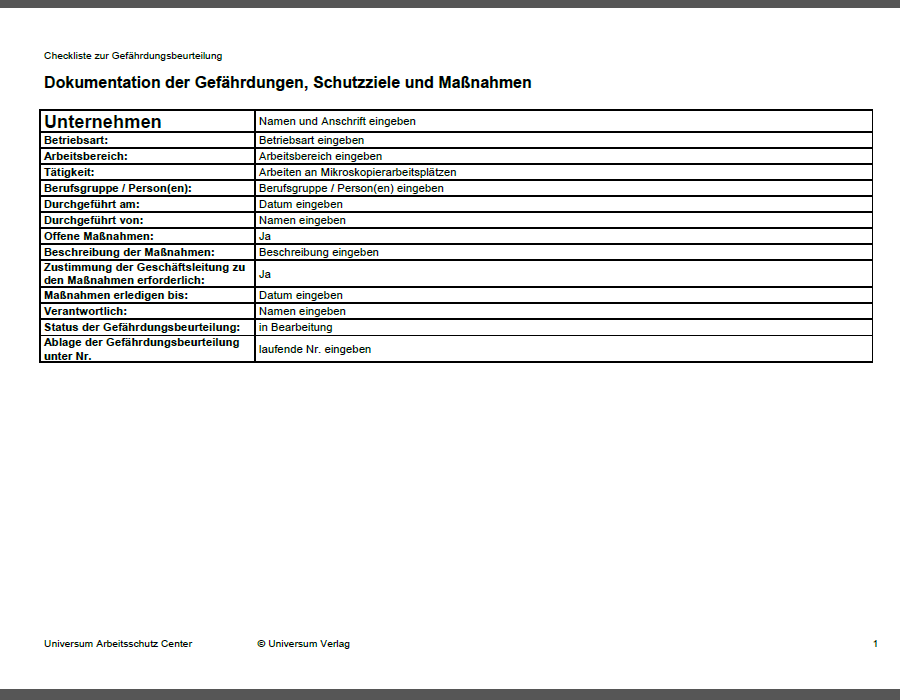 Checkliste zur Gefährdungsbeurteilung

Dokumentation der Gefährdungen, Schutzziele und Maßnahmen

| Unternehmen | Namen und Anschrift eingeben |
|---|---|
| Betriebsart: | Betriebsart eingeben |
| Arbeitsbereich: | Arbeitsbereich eingeben |
| Tätigkeit: | Arbeiten an Mikroskopierarbeitsplätzen |
| Berufsgruppe / Person(en): | Berufsgruppe / Person(en) eingeben |
| Durchgeführt am: | Datum eingeben |
| Durchgeführt von: | Namen eingeben |
| Offene Maßnahmen: | Ja |
| Beschreibung der Maßnahmen: | Beschreibung eingeben |
| Zustimmung der Geschäftsleitung zu den Maßnahmen erforderlich: | Ja |
| Maßnahmen erledigen bis: | Datum eingeben |
| Verantwortlich: | Namen eingeben |
| Status der Gefährdungsbeurteilung: | in Bearbeitung |
| Ablage der Gefährdungsbeurteilung unter Nr. | laufende Nr. eingeben |

Universum Arbeitsschutz Center © Universum Verlag 1